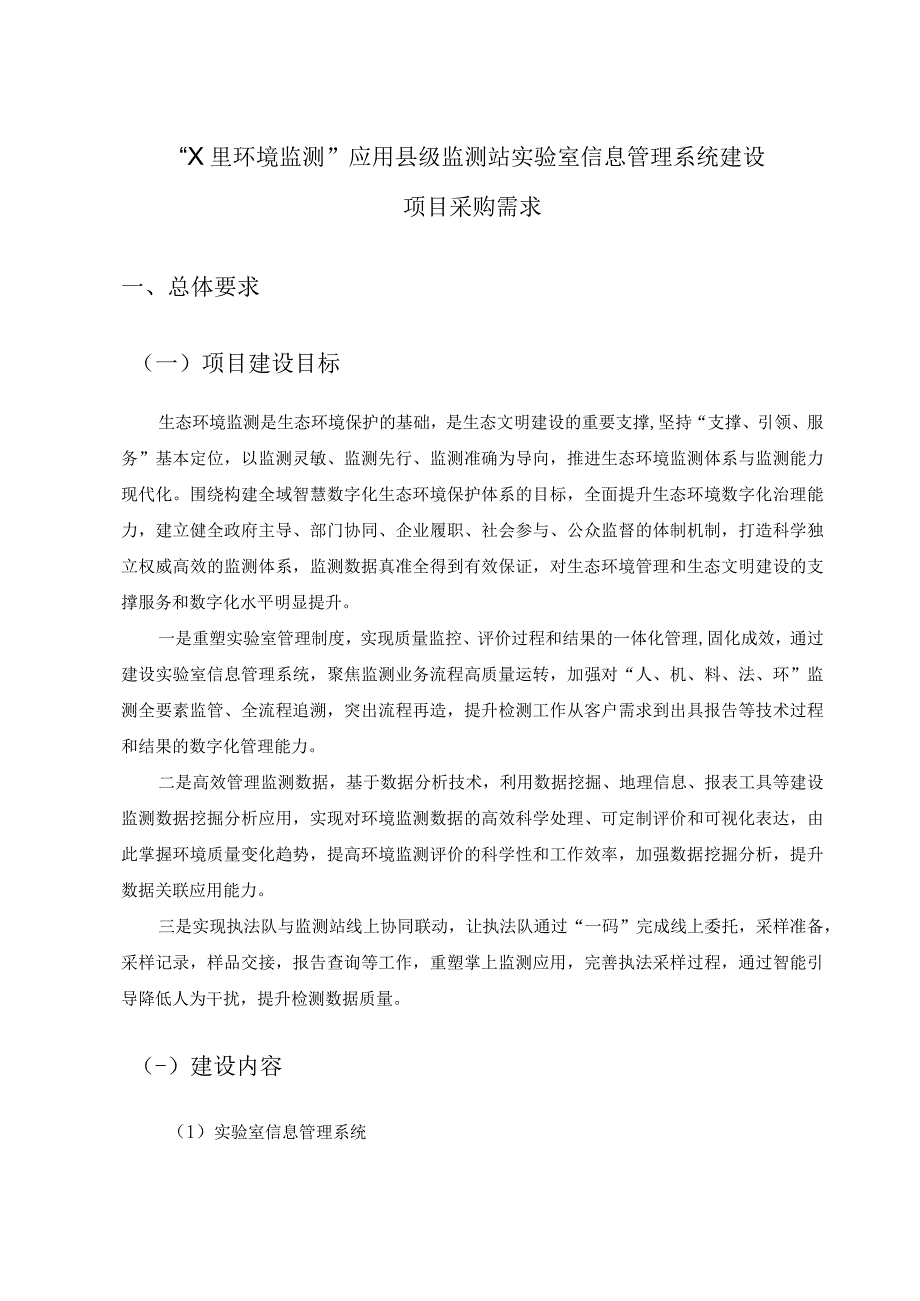 “X里环境监测”应用县级监测站实验室信息管理系统建设

项目采购需求

一、总体要求

（一）项目建设目标

生态环境监测是生态环境保护的基础，是生态文明建设的重要支撑,坚持“支撑、引领、服务”基本定位，以监测灵敏、监测先行、监测准确为导向，推进生态环境监测体系与监测能力现代化。围绕构建全域智慧数字化生态环境保护体系的目标，全面提升生态环境数字化治理能力，建立健全政府主导、部门协同、企业履职、社会参与、公众监督的体制机制，打造科学独立权威高效的监测体系，监测数据真准全得到有效保证，对生态环境管理和生态文明建设的支撑服务和数字化水平明显提升。

一是重塑实验室管理制度，实现质量监控、评价过程和结果的一体化管理,固化成效，通过建设实验室信息管理系统，聚焦监测业务流程高质量运转，加强对“人、机、料、法、环”监测全要素监管、全流程追溯，突出流程再造，提升检测工作从客户需求到出具报告等技术过程和结果的数字化管理能力。

二是高效管理监测数据，基于数据分析技术，利用数据挖掘、地理信息、报表工具等建设监测数据挖掘分析应用，实现对环境监测数据的高效科学处理、可定制评价和可视化表达，由此掌握环境质量变化趋势，提高环境监测评价的科学性和工作效率，加强数据挖掘分析，提升数据关联应用能力。

三是实现执法队与监测站线上协同联动，让执法队通过“一码”完成线上委托，采样准备，采样记录，样品交接，报告查询等工作，重塑掌上监测应用，完善执法采样过程，通过智能引导降低人为干扰，提升检测数据质量。

（-）建设内容

（1）实验室信息管理系统